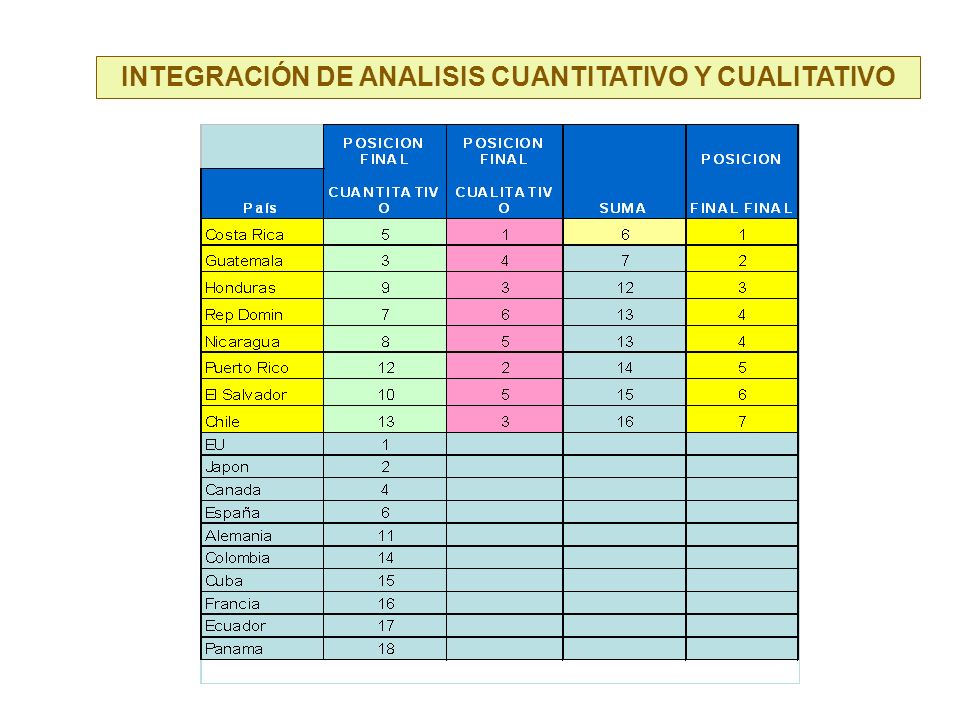 INTEGRACIÓN DE ANALISIS CUANTITATIVO Y CUALITATIVO

| País | POSICION FINAL CUANTITATIVO | POSICION FINAL CUALITATIVO | SUMA | POSICION FINAL FINAL |
|---|---|---|---|---|
| Costa Rica | 5 | 1 | 6 | 1 |
| Guatemala | 3 | 4 | 7 | 2 |
| Honduras | 9 | 3 | 12 | 3 |
| Rep Domin | 7 | 6 | 13 | 4 |
| Nicaragua | 8 | 5 | 13 | 4 |
| Puerto Rico | 12 | 2 | 14 | 5 |
| El Salvador | 10 | 5 | 15 | 6 |
| Chile | 13 | 3 | 16 | 7 |
| EU | 1 | | | |
| Japon | 2 | | | |
| Canada | 4 | | | |
| España | 6 | | | |
| Alemania | 11 | | | |
| Colombia | 14 | | | |
| Cuba | 15 | | | |
| Francia | 16 | | | |
| Ecuador | 17 | | | |
| Panama | 18 | | | |